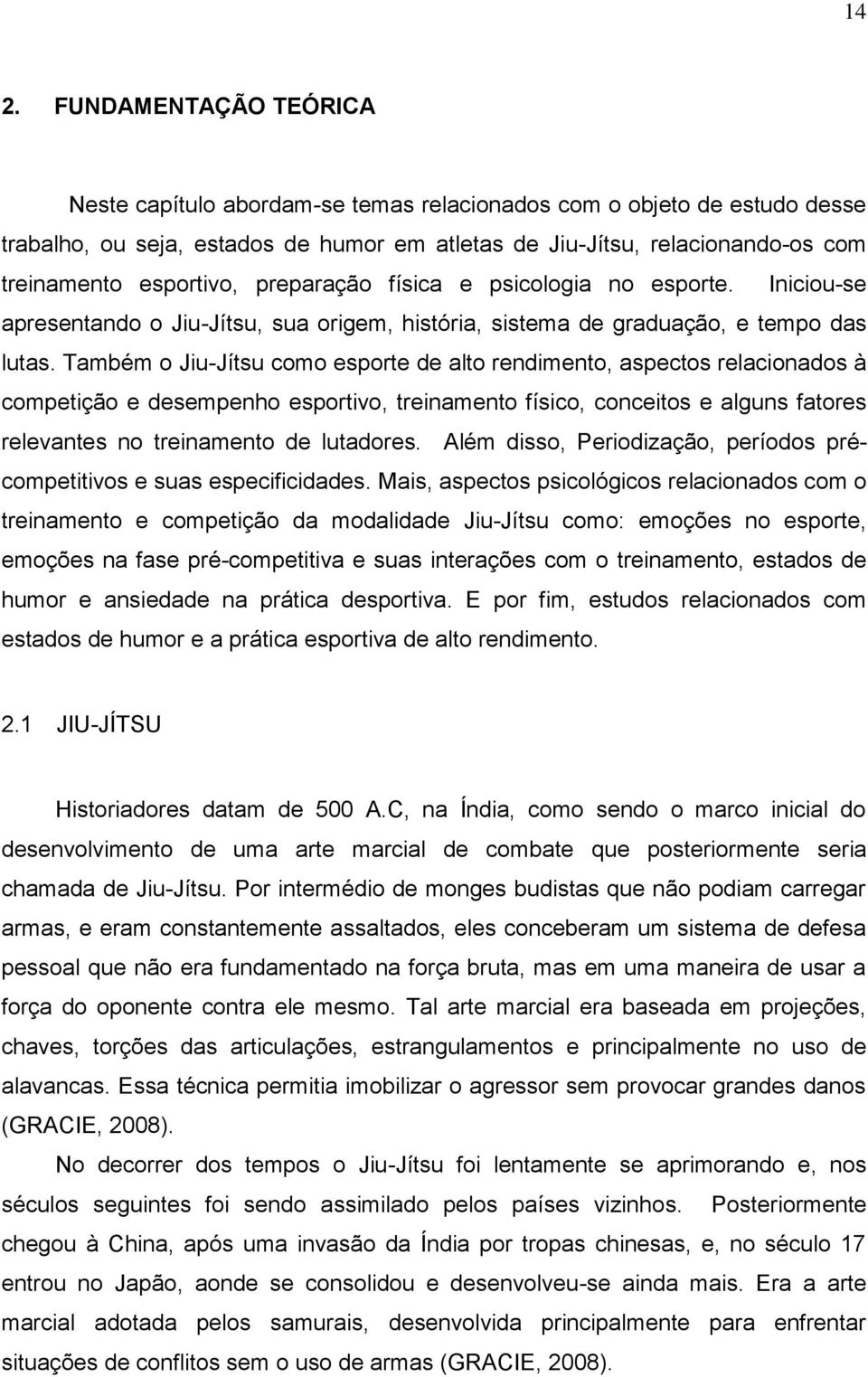 14

2. FUNDAMENTAÇÃO TEÓRICA

Neste capítulo abordam-se temas relacionados com o objeto de estudo desse trabalho, ou seja, estados de humor em atletas de Jiu-Jítsu, relacionando-os com treinamento esportivo, preparação física e psicologia no esporte. Iniciou-se apresentando o Jiu-Jítsu, sua origem, história, sistema de graduação, e tempo das lutas. Também o Jiu-Jítsu como esporte de alto rendimento, aspectos relacionados à competição e desempenho esportivo, treinamento físico, conceitos e alguns fatores relevantes no treinamento de lutadores. Além disso, Periodização, períodos pré-competitivos e suas especificidades. Mais, aspectos psicológicos relacionados com o treinamento e competição da modalidade Jiu-Jítsu como: emoções no esporte, emoções na fase pré-competitiva e suas interações com o treinamento, estados de humor e ansiedade na prática desportiva. E por fim, estudos relacionados com estados de humor e a prática esportiva de alto rendimento.

2.1 JIU-JÍTSU

Historiadores datam de 500 A.C, na Índia, como sendo o marco inicial do desenvolvimento de uma arte marcial de combate que posteriormente seria chamada de Jiu-Jítsu. Por intermédio de monges budistas que não podiam carregar armas, e eram constantemente assaltados, eles conceberam um sistema de defesa pessoal que não era fundamentado na força bruta, mas em uma maneira de usar a força do oponente contra ele mesmo. Tal arte marcial era baseada em projeções, chaves, torções das articulações, estrangulamentos e principalmente no uso de alavancas. Essa técnica permitia imobilizar o agressor sem provocar grandes danos (GRACIE, 2008).

No decorrer dos tempos o Jiu-Jítsu foi lentamente se aprimorando e, nos séculos seguintes foi sendo assimilado pelos países vizinhos. Posteriormente chegou à China, após uma invasão da Índia por tropas chinesas, e, no século 17 entrou no Japão, aonde se consolidou e desenvolveu-se ainda mais. Era a arte marcial adotada pelos samurais, desenvolvida principalmente para enfrentar situações de conflitos sem o uso de armas (GRACIE, 2008).